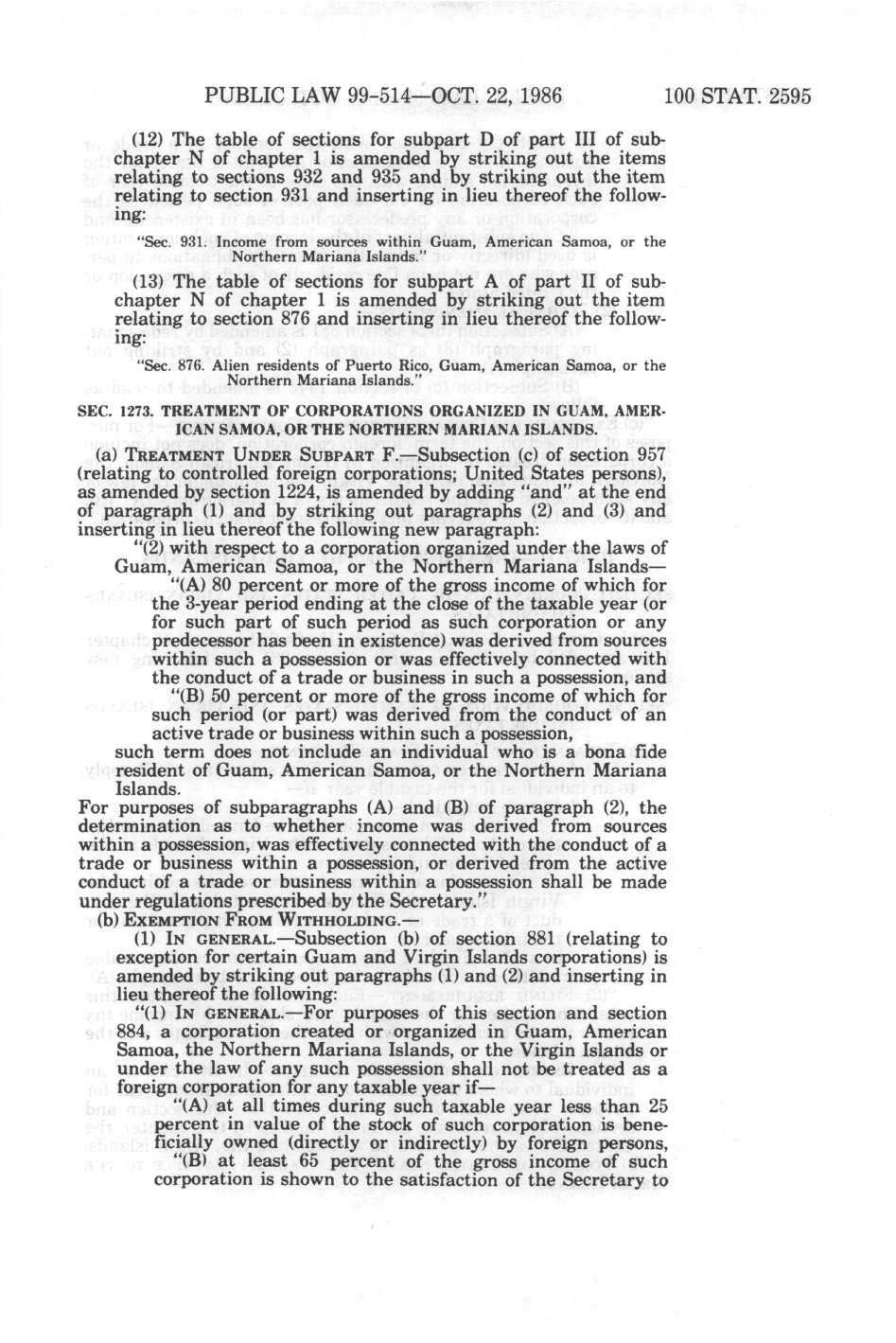 PUBLIC LAW 99-514—OCT. 22, 1986 100 STAT. 2595

(12) The table of sections for subpart D of part III of subchapter N of chapter 1 is amended by striking out the items relating to sections 932 and 935 and by striking out the item relating to section 931 and inserting in lieu thereof the following:

"Sec. 931. Income from sources within Guam, American Samoa, or the Northern Mariana Islands."

(13) The table of sections for subpart A of part II of subchapter N of chapter 1 is amended by striking out the item relating to section 876 and inserting in lieu thereof the following:

"Sec. 876. Alien residents of Puerto Rico, Guam, American Samoa, or the Northern Mariana Islands."

SEC. 1273. TREATMENT OF CORPORATIONS ORGANIZED IN GUAM, AMERICAN SAMOA, OR THE NORTHERN MARIANA ISLANDS.

(a) TREATMENT UNDER SUBPART F.—Subsection (c) of section 957 (relating to controlled foreign corporations; United States persons), as amended by section 1224, is amended by adding "and" at the end of paragraph (1) and by striking out paragraphs (2) and (3) and inserting in lieu thereof the following new paragraph:

"(2) with respect to a corporation organized under the laws of Guam, American Samoa, or the Northern Mariana Islands—

"(A) 80 percent or more of the gross income of which for the 3-year period ending at the close of the taxable year (or for such part of such period as such corporation or any predecessor has been in existence) was derived from sources within such a possession or was effectively connected with the conduct of a trade or business in such a possession, and

"(B) 50 percent or more of the gross income of which for such period (or part) was derived from the conduct of an active trade or business within such a possession,

such term does not include an individual who is a bona fide resident of Guam, American Samoa, or the Northern Mariana Islands.

For purposes of subparagraphs (A) and (B) of paragraph (2), the determination as to whether income was derived from sources within a possession, was effectively connected with the conduct of a trade or business within a possession, or derived from the active conduct of a trade or business within a possession shall be made under regulations prescribed by the Secretary."

(b) EXEMPTION FROM WITHHOLDING.—

(1) IN GENERAL.—Subsection (b) of section 881 (relating to exception for certain Guam and Virgin Islands corporations) is amended by striking out paragraphs (1) and (2) and inserting in lieu thereof the following:

"(1) IN GENERAL.—For purposes of this section and section 884, a corporation created or organized in Guam, American Samoa, the Northern Mariana Islands, or the Virgin Islands or under the law of any such possession shall not be treated as a foreign corporation for any taxable year if—

"(A) at all times during such taxable year less than 25 percent in value of the stock of such corporation is beneficially owned (directly or indirectly) by foreign persons,

"(B) at least 65 percent of the gross income of such corporation is shown to the satisfaction of the Secretary to